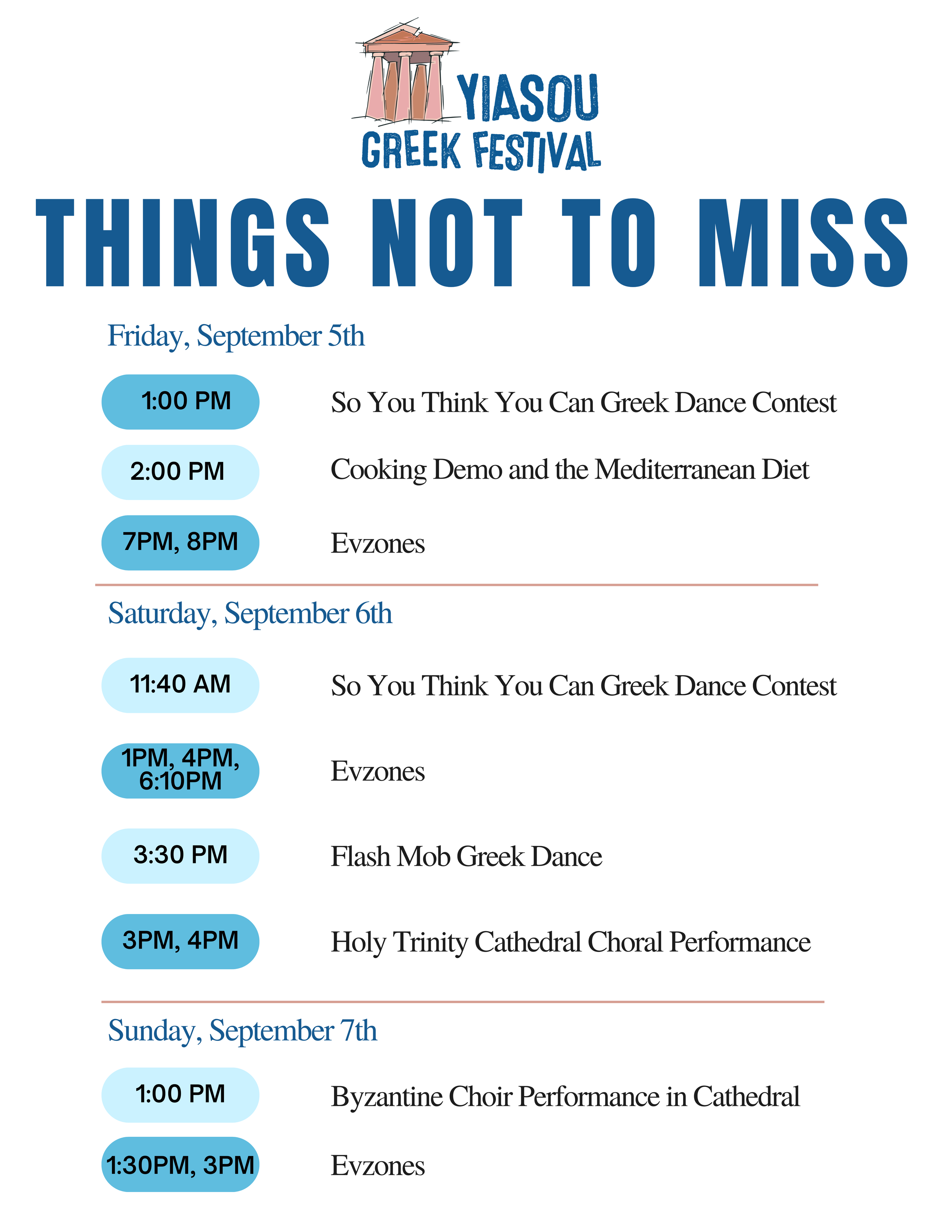 YIASOU GREEK FESTIVAL

THINGS NOT TO MISS

Friday, September 5th

1:00 PM So You Think You Can Greek Dance Contest

2:00 PM Cooking Demo and the Mediterranean Diet

7PM, 8PM Evzones

Saturday, September 6th

11:40 AM So You Think You Can Greek Dance Contest

1PM, 4PM, 6:10PM Evzones

3:30 PM Flash Mob Greek Dance

3PM, 4PM Holy Trinity Cathedral Choral Performance

Sunday, September 7th

1:00 PM Byzantine Choir Performance in Cathedral

1:30PM, 3PM Evzones